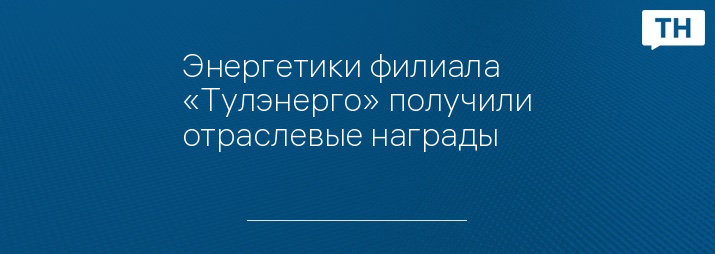 ТН

Энергетики филиала «Тулэнерго» получили отраслевые награды